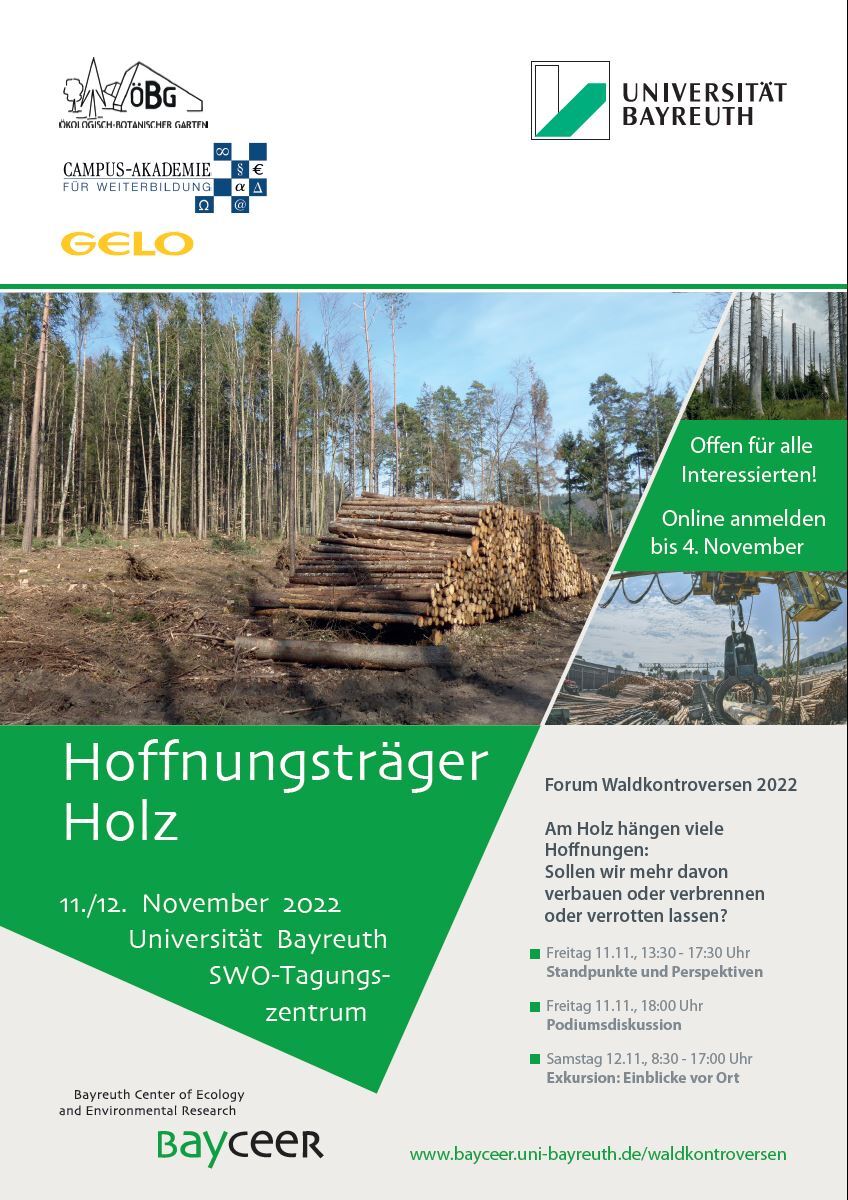 ÖBG
ÖKOLOGISCH-BOTANISCHER GARTEN

CAMPUS-AKADEMIE
FÜR WEITERBILDUNG
∞ § € α Δ Ω @

GELO

UNIVERSITÄT BAYREUTH

Offen für alle Interessierten!

Online anmelden bis 4. November

Hoffnungsträger Holz

11./12. November 2022
Universität Bayreuth
SWO-Tagungszentrum

Forum Waldkontroversen 2022

Am Holz hängen viele Hoffnungen: Sollen wir mehr davon verbauen oder verbrennen oder verrotten lassen?

Freitag 11.11., 13:30 - 17:30 Uhr
Standpunkte und Perspektiven

Freitag 11.11., 18:00 Uhr
Podiumsdiskussion

Samstag 12.11., 8:30 - 17:00 Uhr
Exkursion: Einblicke vor Ort

Bayreuth Center of Ecology and Environmental Research

BayCEER

www.bayceer.uni-bayreuth.de/waldkontroversen